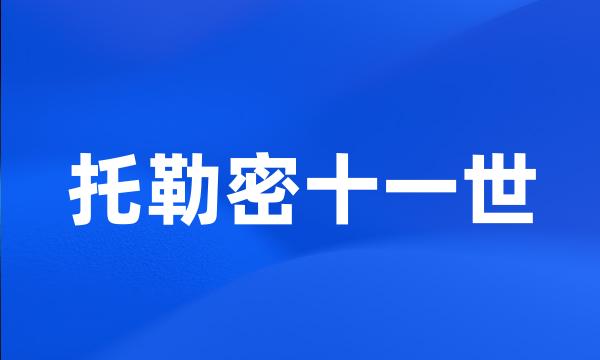 托勒密十一世